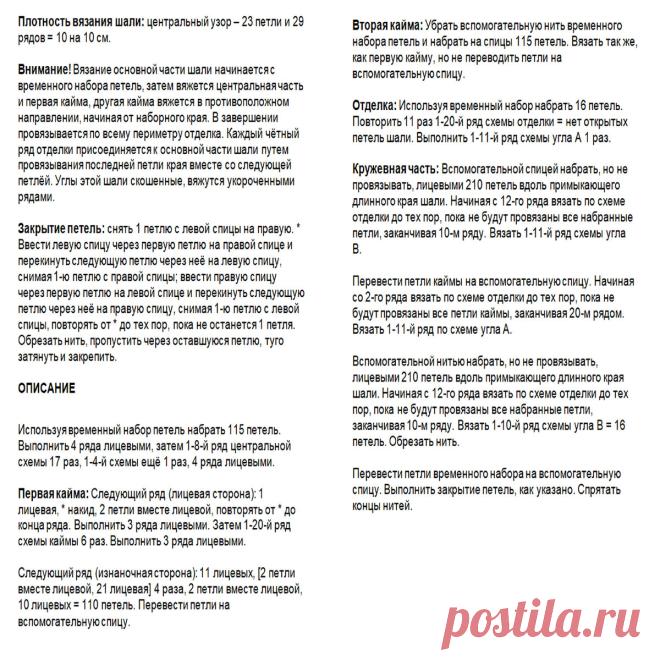 Плотность вязания шали: центральный узор – 23 петли и 29 рядов = 10 на 10 см.

Внимание! Вязание основной части шали начинается с временного набора петель, затем вяжется центральная часть и первая кайма, другая кайма вяжется в противоположном направлении, начиная от наборного края. В завершении провязывается по всему периметру отделка. Каждый чётный ряд отделки присоединяется к основной части шали путем провязывания последней петли края вместе со следующей петлёй. Углы этой шали скошенные, вяжутся укороченными рядами.

Закрытие петель: снять 1 петлю с левой спицы на правую. * Ввести левую спицу через первую петлю на правой спице и перекинуть следующую петлю через неё на левую спицу, снимая 1-ю петлю с правой спицы; ввести правую спицу через первую петлю на левой спице и перекинуть следующую петлю через неё на правую спицу, снимая 1-ю петлю с левой спицы, повторять от * до тех пор, пока не останется 1 петля. Обрезать нить, пропустить через оставшуюся петлю, туго затянуть и закрепить.

ОПИСАНИЕ

Используя временный набор петель набрать 115 петель. Выполнить 4 ряда лицевыми, затем 1-8-й ряд центральной схемы 17 раз, 1-4-й схемы ещё 1 раз, 4 ряда лицевыми.

Первая кайма: Следующий ряд (лицевая сторона): 1 лицевая, * накид, 2 петли вместе лицевой, повторять от * до конца ряда. Выполнить 3 ряда лицевыми. Затем 1-20-й ряд схемы каймы 6 раз. Выполнить 3 ряда лицевыми.

Следующий ряд (изнаночная сторона): 11 лицевых, [2 петли вместе лицевой, 21 лицевая] 4 раза, 2 петли вместе лицевой, 10 лицевых = 110 петель. Перевести петли на вспомогательную спицу.

Вторая кайма: Убрать вспомогательную нить временного набора петель и набрать на спицы 115 петель. Вязать так же, как первую кайму, но не переводить петли на вспомогательную спицу.

Отделка: Используя временный набор набрать 16 петель. Повторить 11 раз 1-20-й ряд схемы отделки = нет открытых петель шали. Выполнить 1-11-й ряд схемы угла А 1 раз.

Кружевная часть: Вспомогательной спицей набрать, но не провязывать, лицевыми 210 петель вдоль примыкающего длинного края шали. Начиная с 12-го ряда вязать по схеме отделки до тех пор, пока не будут провязаны все набранные петли, заканчивая 10-м ряду. Вязать 1-11-й ряд схемы угла В.

Перевести петли каймы на вспомогательную спицу. Начиная со 2-го ряда вязать по схеме отделки до тех пор, пока не будут провязаны все петли каймы, заканчивая 20-м рядом. Вязать 1-11-й ряд по схеме угла А.

Вспомогательной нитью набрать, но не провязывать, лицевыми 210 петель вдоль примыкающего длинного края шали. Начиная с 12-го ряда вязать по схеме отделки до тех пор, пока не будут провязаны все набранные петли, заканчивая 10-м ряду. Вязать 1-10-й ряд схемы угла В = 16 петель. Обрезать нить.

Перевести петли временного набора на вспомогательную спицу. Выполнить закрытие петель, как указано. Спрятать концы нитей.

postila.ru